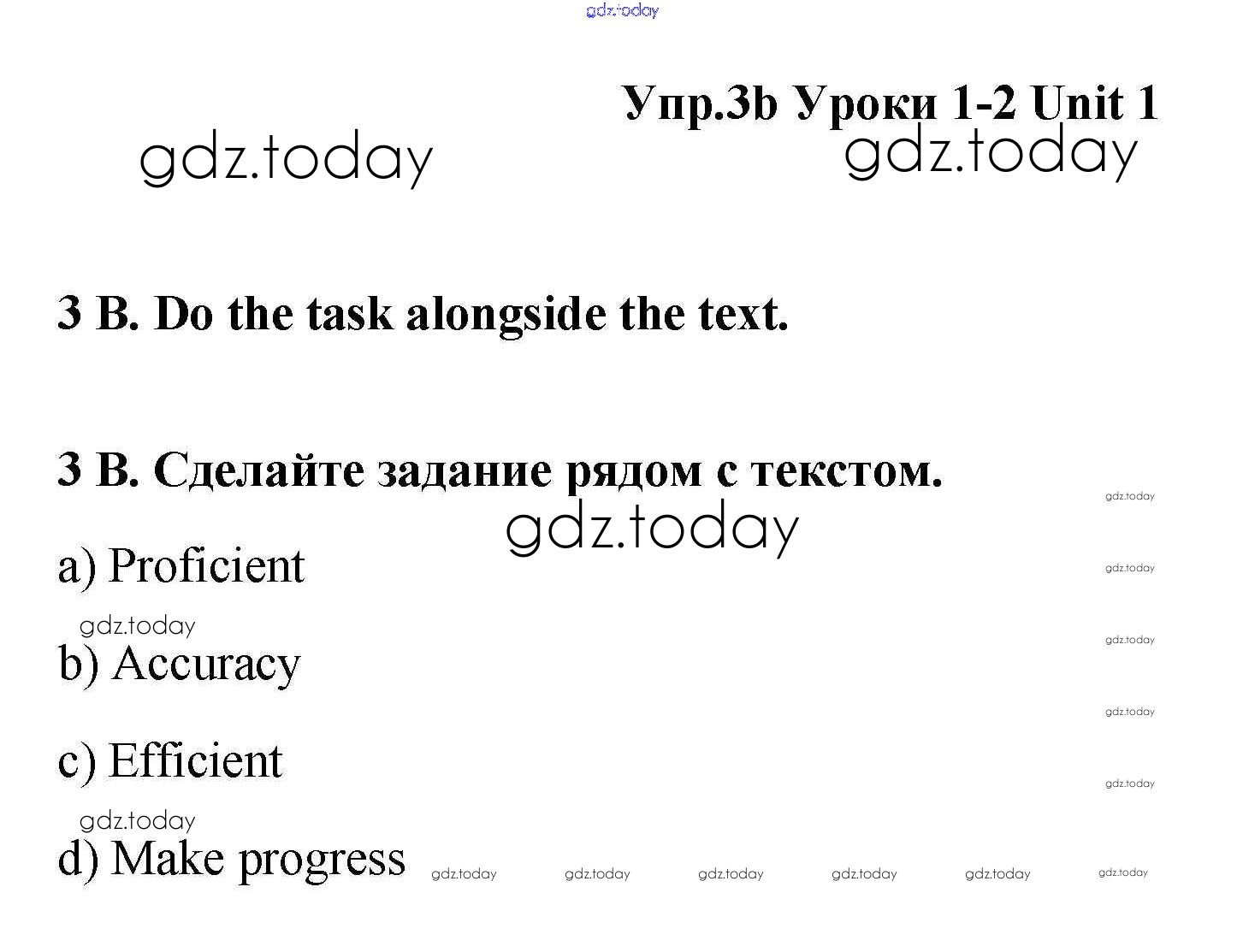 Упр.3b Уроки 1-2 Unit 1

3 B. Do the task alongside the text.

3 B. Сделайте задание рядом с текстом.

a) Proficient

b) Accuracy

c) Efficient

d) Make progress

gdz.today